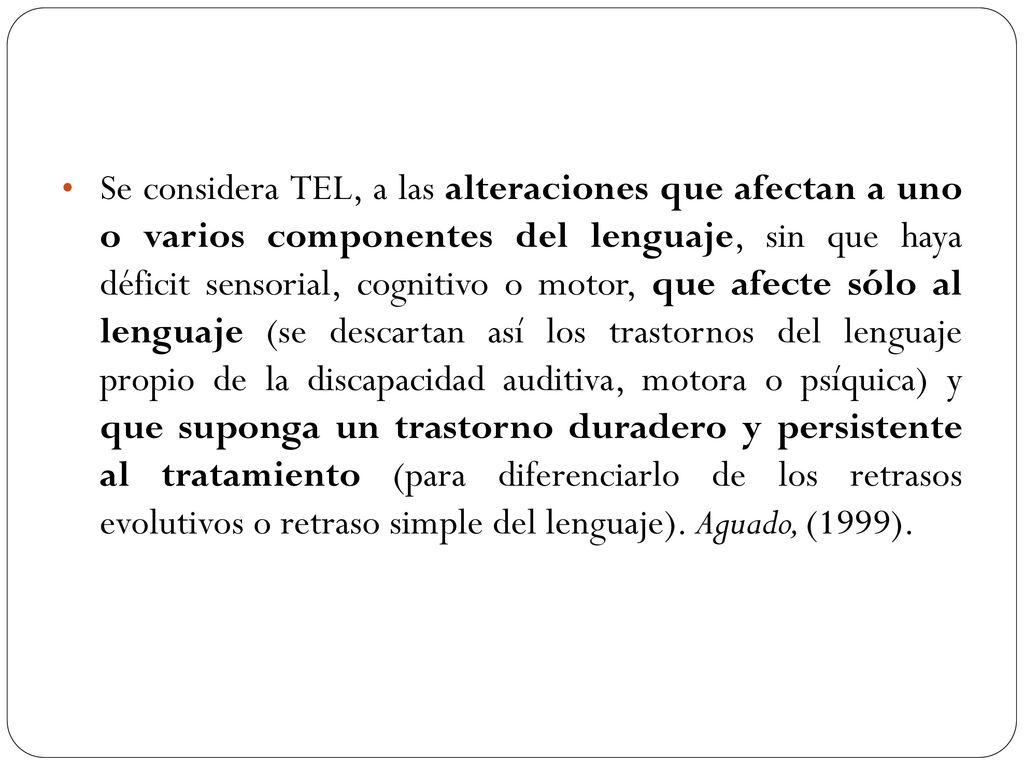 • Se considera TEL, a las alteraciones que afectan a uno o varios componentes del lenguaje, sin que haya déficit sensorial, cognitivo o motor, que afecte sólo al lenguaje (se descartan así los trastornos del lenguaje propio de la discapacidad auditiva, motora o psíquica) y que suponga un trastorno duradero y persistente al tratamiento (para diferenciarlo de los retrasos evolutivos o retraso simple del lenguaje). Aguado, (1999).